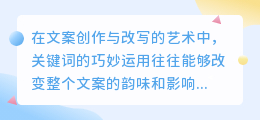 在文案创作与改写的艺术中，关键词的巧妙运用往往能够改变整个文案的韵味和影响...